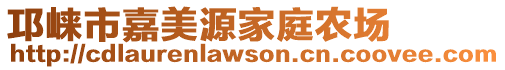 邛崃市嘉美源家庭农场
http://cdlaurenlawson.cn.coovee.com